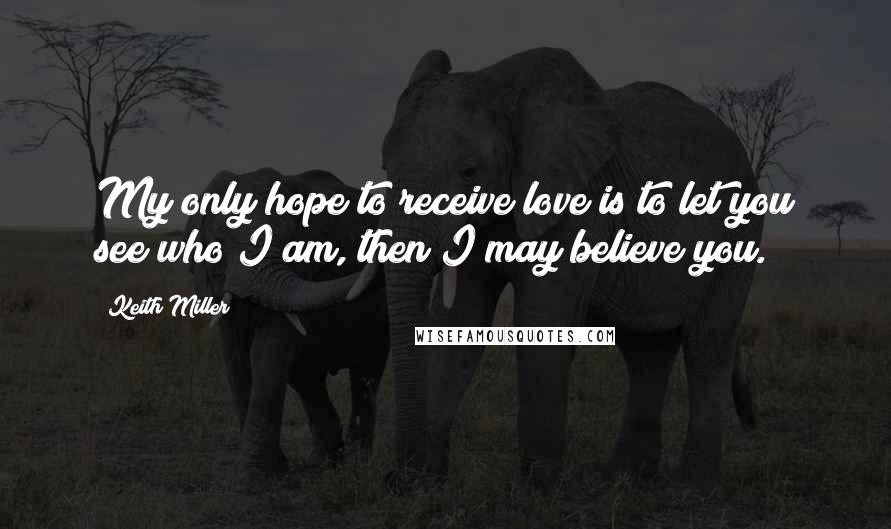 My only hope to receive love is to let you see who I am, then I may believe you.

Keith Miller

WISEFAMOUSQUOTES.COM